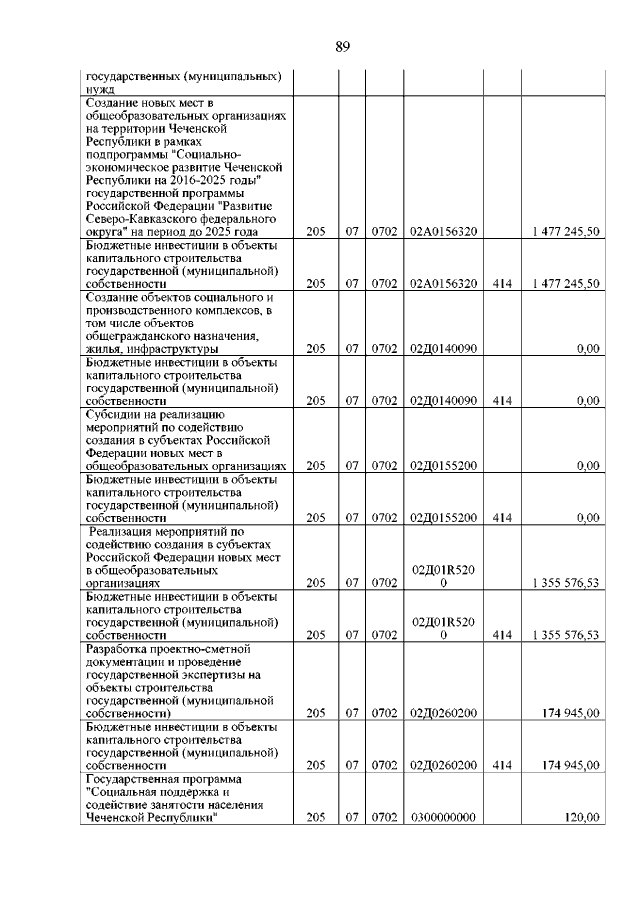 89

| | | | | | | |
|---|---|---|---|---|---|---|
| государственных (муниципальных) нужд | | | | | | |
| Создание новых мест в общеобразовательных организациях на территории Чеченской Республики в рамках подпрограммы "Социально-экономическое развитие Чеченской Республики на 2016-2025 годы" государственной программы Российской Федерации "Развитие Северо-Кавказского федерального округа" на период до 2025 года | 205 | 07 | 0702 | 02А0156320 | | 1 477 245,50 |
| Бюджетные инвестиции в объекты капитального строительства государственной (муниципальной) собственности | 205 | 07 | 0702 | 02А0156320 | 414 | 1 477 245,50 |
| Создание объектов социального и производственного комплексов, в том числе объектов общегражданского назначения, жилья, инфраструктуры | 205 | 07 | 0702 | 02Д0140090 | | 0,00 |
| Бюджетные инвестиции в объекты капитального строительства государственной (муниципальной) собственности | 205 | 07 | 0702 | 02Д0140090 | 414 | 0,00 |
| Субсидии на реализацию мероприятий по содействию создания в субъектах Российской Федерации новых мест в общеобразовательных организациях | 205 | 07 | 0702 | 02Д0155200 | | 0,00 |
| Бюджетные инвестиции в объекты капитального строительства государственной (муниципальной) собственности | 205 | 07 | 0702 | 02Д0155200 | 414 | 0,00 |
| Реализация мероприятий по содействию создания в субъектах Российской Федерации новых мест в общеобразовательных организациях | 205 | 07 | 0702 | 02Д01R5200 | | 1 355 576,53 |
| Бюджетные инвестиции в объекты капитального строительства государственной (муниципальной) собственности | 205 | 07 | 0702 | 02Д01R5200 | 414 | 1 355 576,53 |
| Разработка проектно-сметной документации и проведение государственной экспертизы на объекты строительства государственной (муниципальной собственности) | 205 | 07 | 0702 | 02Д0260200 | | 174 945,00 |
| Бюджетные инвестиции в объекты капитального строительства государственной (муниципальной) собственности | 205 | 07 | 0702 | 02Д0260200 | 414 | 174 945,00 |
| Государственная программа "Социальная поддержка и содействие занятости населения Чеченской Республики" | 205 | 07 | 0702 | 0300000000 | | 120,00 |